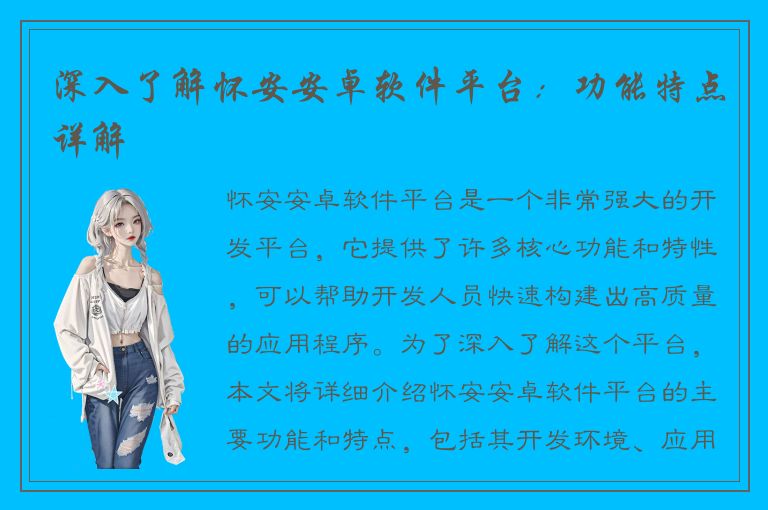 深入了解怀安安卓软件平台：功能特点详解

怀安安卓软件平台是一个非常强大的开发平台，它提供了许多核心功能和特性，可以帮助开发人员快速构建出高质量的应用程序。为了深入了解这个平台，本文将详细介绍怀安安卓软件平台的主要功能和特点，包括其开发环境、应用